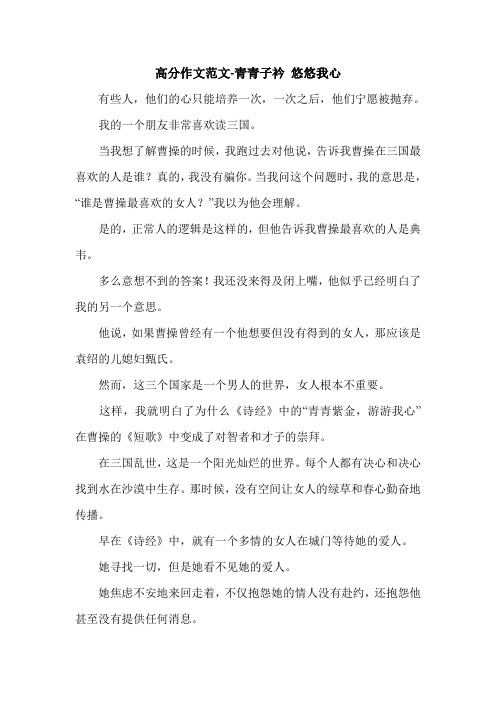 高分作文范文-青青子衿 悠悠我心

有些人，他们的心只能培养一次，一次之后，他们宁愿被抛弃。

我的一个朋友非常喜欢读三国。

当我想了解曹操的时候，我跑过去对他说，告诉我曹操在三国最喜欢的人是谁？真的，我没有骗你。当我问这个问题时，我的意思是，“谁是曹操最喜欢的女人？”我以为他会理解。

是的，正常人的逻辑是这样的，但他告诉我曹操最喜欢的人是典韦。

多么意想不到的答案！我还没来得及闭上嘴，他似乎已经明白了我的另一个意思。

他说，如果曹操曾经有一个他想要但没有得到的女人，那应该是袁绍的儿媳妇甄氏。

然而，这三个国家是一个男人的世界，女人根本不重要。

这样，我就明白了为什么《诗经》中的“青青紫金，游游我心”在曹操的《短歌》中变成了对智者和才子的崇拜。

在三国乱世，这是一个阳光灿烂的世界。每个人都有决心和决心找到水在沙漠中生存。那时候，没有空间让女人的绿草和春心勤奋地传播。

早在《诗经》中，就有一个多情的女人在城门等待她的爱人。

她寻找一切，但是她看不见她的爱人。

她焦虑不安地来回走着，不仅抱怨她的情人没有赴约，还抱怨他甚至没有提供任何消息。